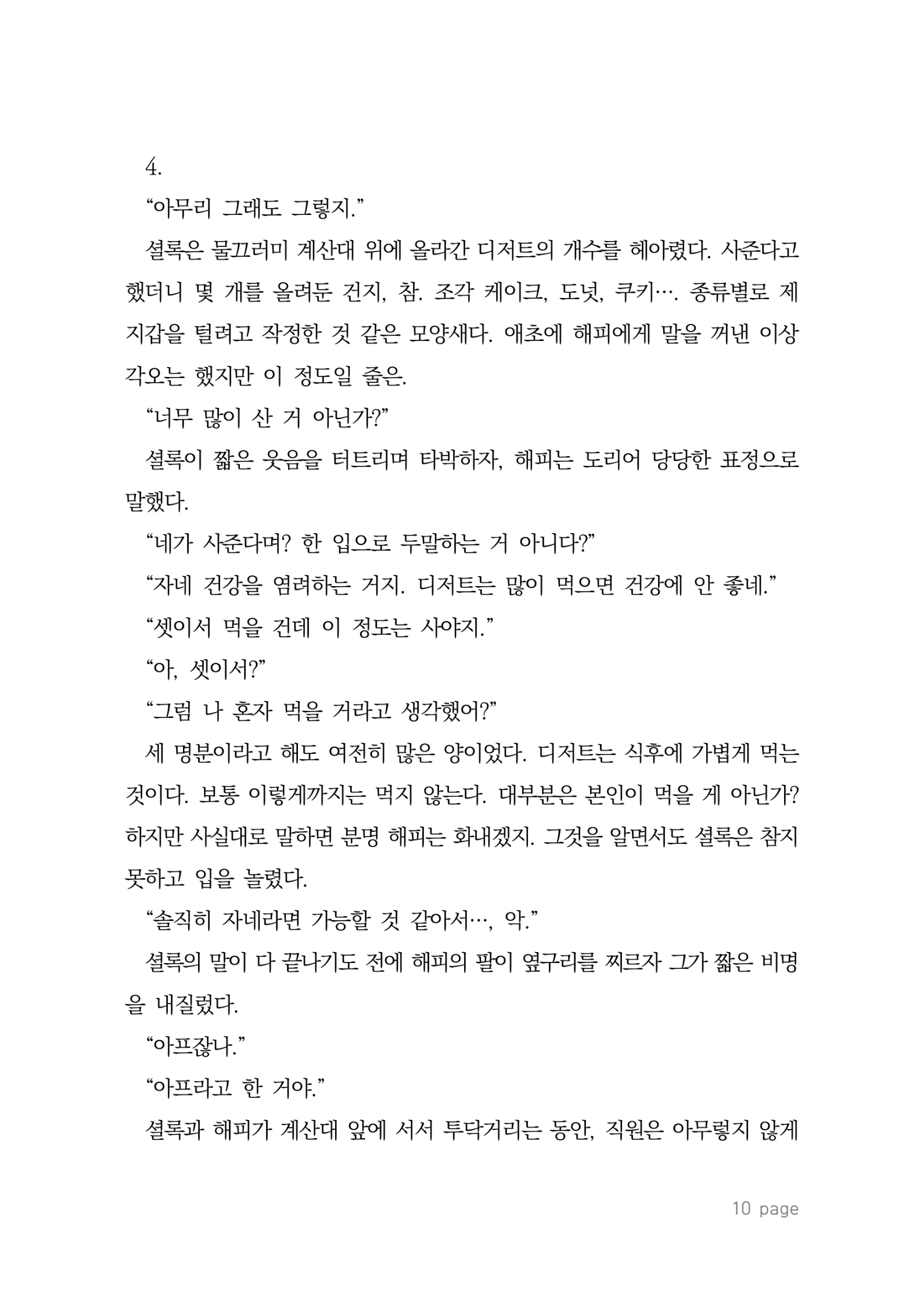 4.

“아무리 그래도 그렇지.”

셜록은 물끄러미 계산대 위에 올라간 디저트의 개수를 헤아렸다. 사준다고 했더니 몇 개를 올려둔 건지, 참. 조각 케이크, 도넛, 쿠키…. 종류별로 제 지갑을 털려고 작정한 것 같은 모양새다. 애초에 해피에게 말을 꺼낸 이상 각오는 했지만 이 정도일 줄은.

“너무 많이 산 거 아닌가?”

셜록이 짧은 웃음을 터트리며 타박하자, 해피는 도리어 당당한 표정으로 말했다.

“네가 사준다며? 한 입으로 두말하는 거 아니다?”

“자네 건강을 염려하는 거지. 디저트는 많이 먹으면 건강에 안 좋네.”

“셋이서 먹을 건데 이 정도는 사야지.”

“아, 셋이서?”

“그럼 나 혼자 먹을 거라고 생각했어?”

세 명분이라고 해도 여전히 많은 양이었다. 디저트는 식후에 가볍게 먹는 것이다. 보통 이렇게까지는 먹지 않는다. 대부분은 본인이 먹을 게 아닌가? 하지만 사실대로 말하면 분명 해피는 화내겠지. 그것을 알면서도 셜록은 참지 못하고 입을 놀렸다.

“솔직히 자네라면 가능할 것 같아서…, 악.”

셜록의 말이 다 끝나기도 전에 해피의 팔이 옆구리를 찌르자 그가 짧은 비명을 내질렀다.

“아프잖나.”

“아프라고 한 거야.”

셜록과 해피가 계산대 앞에 서서 투닥거리는 동안, 직원은 아무렇지 않게

10 page